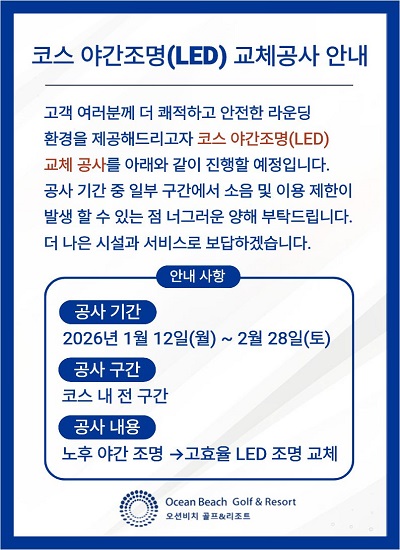 코스 야간조명(LED) 교체공사 안내

고객 여러분께 더 쾌적하고 안전한 라운딩 환경을 제공해드리고자 코스 야간조명(LED) 교체 공사를 아래와 같이 진행할 예정입니다. 공사 기간 중 일부 구간에서 소음 및 이용 제한이 발생 할 수 있는 점 너그러운 양해 부탁드립니다. 더 나은 시설과 서비스로 보답하겠습니다.

안내 사항

공사 기간
2026년 1월 12일(월) ~ 2월 28일(토)

공사 구간
코스 내 전 구간

공사 내용
노후 야간 조명 →고효율 LED 조명 교체

Ocean Beach Golf & Resort
오션비치 골프&리조트